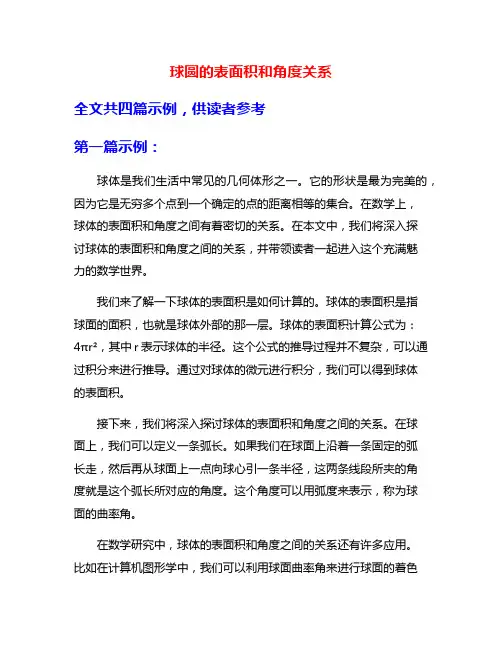 球圆的表面积和角度关系

全文共四篇示例，供读者参考

第一篇示例：

球体是我们生活中常见的几何体形之一。它的形状是最为完美的，因为它是无穷多个点到一个确定的点的距离相等的集合。在数学上，球体的表面积和角度之间有着密切的关系。在本文中，我们将深入探讨球体的表面积和角度之间的关系，并带领读者一起进入这个充满魅力的数学世界。

我们来了解一下球体的表面积是如何计算的。球体的表面积是指球面的面积，也就是球体外部的那一层。球体的表面积计算公式为：$4\pi r^2$，其中 r 表示球体的半径。这个公式的推导过程并不复杂，可以通过积分来进行推导。通过对球体的微元进行积分，我们可以得到球体的表面积。

接下来，我们将深入探讨球体的表面积和角度之间的关系。在球面上，我们可以定义一条弧长。如果我们在球面上沿着一条固定的弧长走，然后再从球面上一点向球心引一条半径，这两条线段所夹的角度就是这个弧长所对应的角度。这个角度可以用弧度来表示，称为球面的曲率角。

在数学研究中，球体的表面积和角度之间的关系还有许多应用。比如在计算机图形学中，我们可以利用球面曲率角来进行球面的着色